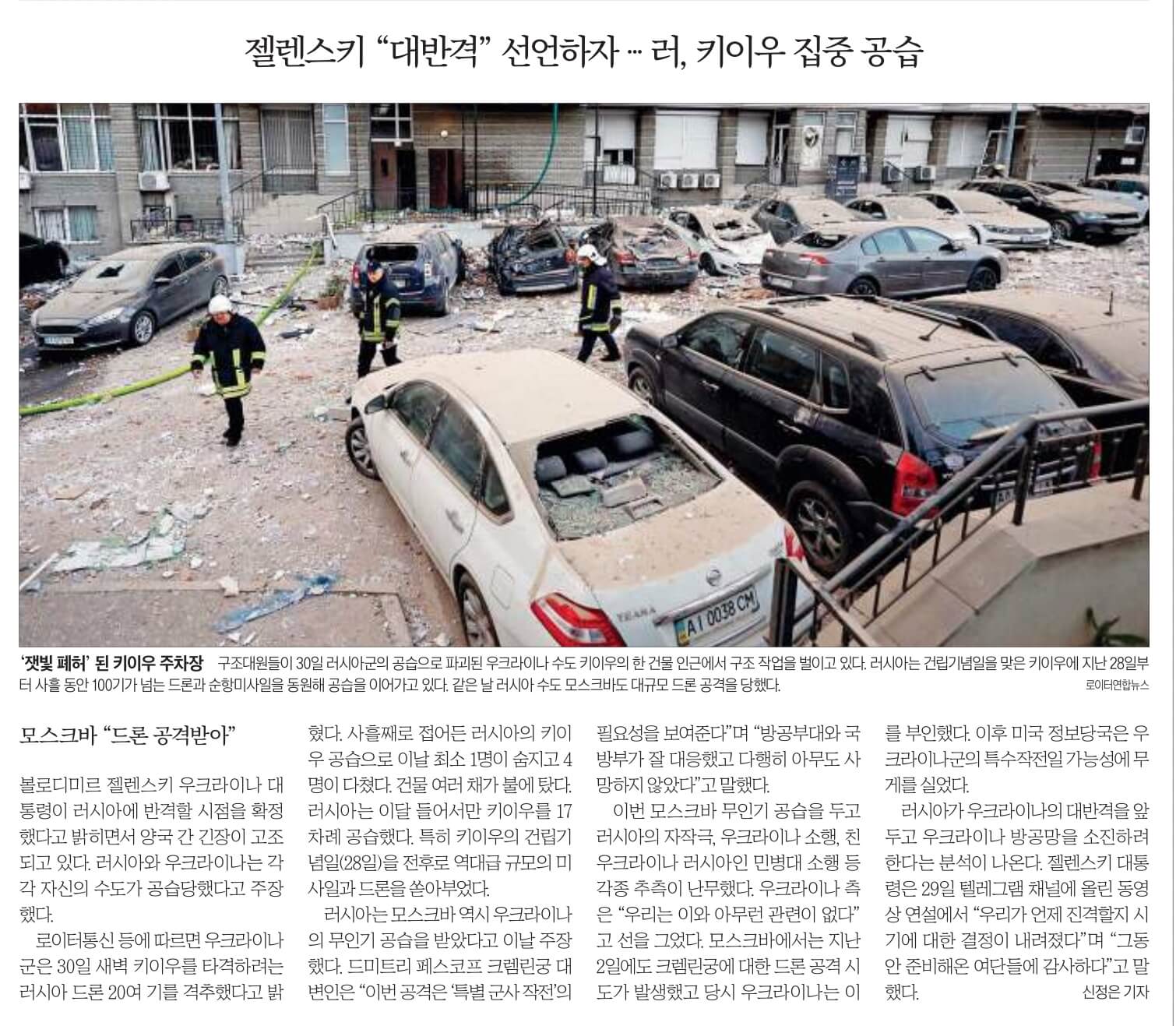 젤렌스키 “대반격” 선언하자 ··· 러, 키이우 집중 공습

TEANA

AI 0038 CM

‘잿빛 폐허’ 된 키이우 주차장 구조대원들이 30일 러시아군의 공습으로 파괴된 우크라이나 수도 키이우의 한 건물 인근에서 구조 작업을 벌이고 있다. 러시아는 건립기념일을 맞은 키이우에 지난 28일부터 사흘 동안 100기가 넘는 드론과 순항미사일을 동원해 공습을 이어가고 있다. 같은 날 러시아 수도 모스크바도 대규모 드론 공격을 당했다. 로이터연합뉴스

모스크바 “드론 공격받아”

볼로디미르 젤렌스키 우크라이나 대통령이 러시아에 반격할 시점을 확정했다고 밝히면서 양국 간 긴장이 고조되고 있다. 러시아와 우크라이나는 각각 자신의 수도가 공습당했다고 주장했다.

로이터통신 등에 따르면 우크라이나군은 30일 새벽 키이우를 타격하려는 러시아 드론 20여 기를 격추했다고 밝혔다. 사흘째로 접어든 러시아의 키이우 공습으로 이날 최소 1명이 숨지고 4명이 다쳤다. 건물 여러 채가 불에 탔다. 러시아는 이달 들어서만 키이우를 17차례 공습했다. 특히 키이우의 건립기념일(28일)을 전후로 역대급 규모의 미사일과 드론을 쏟아부었다.

러시아는 모스크바 역시 우크라이나의 무인기 공습을 받았다고 이날 주장했다. 드미트리 페스코프 크렘린궁 대변인은 “이번 공격은 ‘특별 군사 작전’의 필요성을 보여준다”며 “방공부대와 국방부가 잘 대응했고 다행히 아무도 사망하지 않았다”고 말했다.

이번 모스크바 무인기 공습을 두고 러시아의 자작극, 우크라이나 소행, 친우크라이나 러시아인 민병대 소행 등 각종 추측이 난무했다. 우크라이나 측은 “우리는 이와 아무런 관련이 없다”고 선을 그었다. 모스크바에서는 지난 2일에도 크렘린궁에 대한 드론 공격 시도가 발생했고 당시 우크라이나는 이를 부인했다. 이후 미국 정보당국은 우크라이나군의 특수작전일 가능성에 무게를 실었다.

러시아가 우크라이나의 대반격을 앞두고 우크라이나 방공망을 소진하려 한다는 분석이 나온다. 젤렌스키 대통령은 29일 텔레그램 채널에 올린 동영상 연설에서 “우리가 언제 진격할지 시기에 대한 결정이 내려졌다”며 “그동안 준비해온 여단들에 감사하다”고 말했다. 신정은 기자